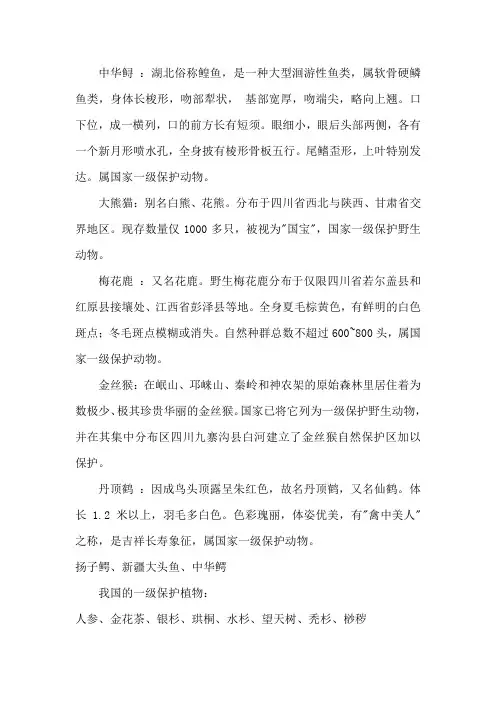 中华鲟 ：湖北俗称鳇鱼，是一种大型洄游性鱼类，属软骨硬鳞鱼类，身体长梭形，吻部犁状， 基部宽厚，吻端尖，略向上翘。口下位，成一横列，口的前方长有短须。眼细小，眼后头部两侧，各有一个新月形喷水孔，全身披有棱形骨板五行。尾鳍歪形，上叶特别发达。属国家一级保护动物。

大熊猫：别名白熊、花熊。分布于四川省西北与陕西、甘肃省交界地区。现存数量仅 1000 多只，被视为"国宝"，国家一级保护野生动物。

梅花鹿 ：又名花鹿。野生梅花鹿分布于仅限四川省若尔盖县和红原县接壤处、江西省彭泽县等地。全身夏毛棕黄色，有鲜明的白色斑点；冬毛斑点模糊或消失。自然种群总数不超过 600~800 头，属国家一级保护动物。

金丝猴：在岷山、邛崃山、秦岭和神农架的原始森林里居住着为数极少、极其珍贵华丽的金丝猴。国家已将它列为一级保护野生动物，并在其集中分布区四川九寨沟县白河建立了金丝猴自然保护区加以保护。

丹顶鹤 ：因成鸟头顶露呈朱红色，故名丹顶鹤，又名仙鹤。体长 1.2 米以上，羽毛多白色。色彩瑰丽，体姿优美，有"禽中美人"之称，是吉祥长寿象征，属国家一级保护动物。

扬子鳄、新疆大头鱼、中华鳄

我国的一级保护植物：

人参、金花茶、银杉、珙桐、水杉、望天树、秃杉、桫椤